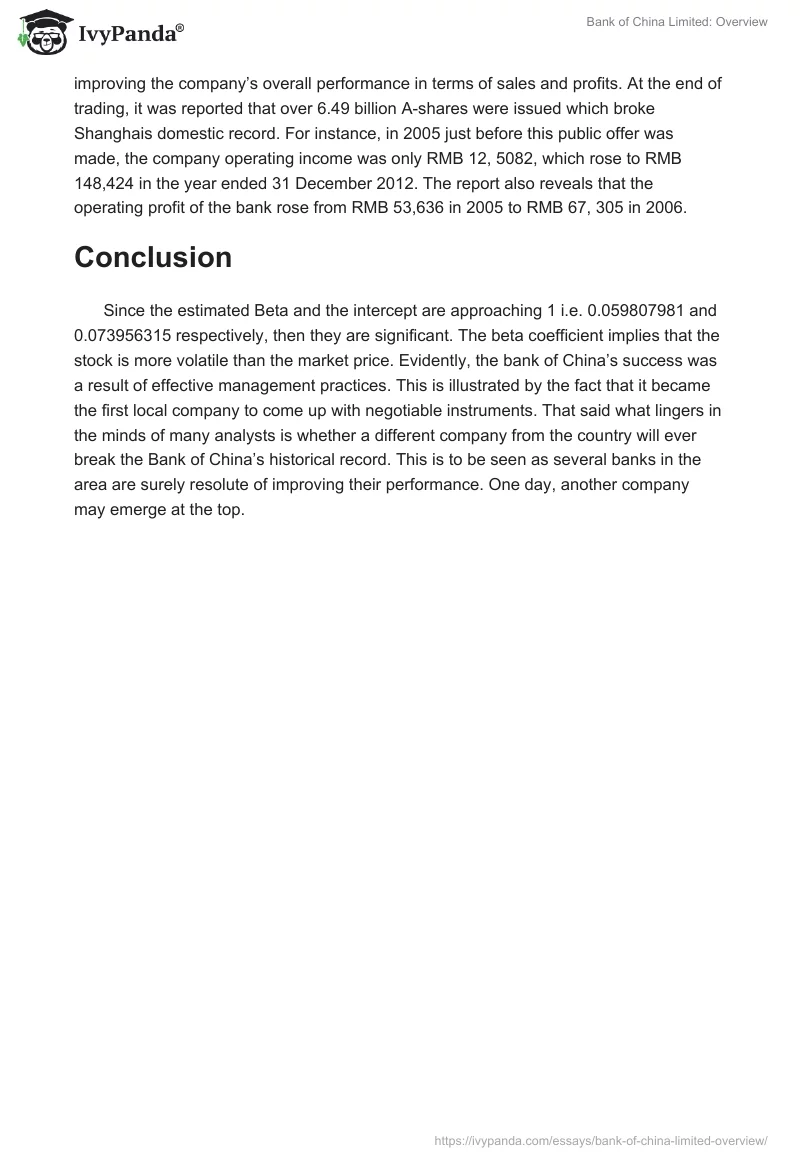 IvyPanda®

Bank of China Limited: Overview

improving the company's overall performance in terms of sales and profits. At the end of trading, it was reported that over 6.49 billion A-shares were issued which broke Shanghais domestic record. For instance, in 2005 just before this public offer was made, the company operating income was only RMB 12, 5082, which rose to RMB 148,424 in the year ended 31 December 2012. The report also reveals that the operating profit of the bank rose from RMB 53,636 in 2005 to RMB 67, 305 in 2006.

Conclusion

Since the estimated Beta and the intercept are approaching 1 i.e. 0.059807981 and 0.073956315 respectively, then they are significant. The beta coefficient implies that the stock is more volatile than the market price. Evidently, the bank of China's success was a result of effective management practices. This is illustrated by the fact that it became the first local company to come up with negotiable instruments. That said what lingers in the minds of many analysts is whether a different company from the country will ever break the Bank of China's historical record. This is to be seen as several banks in the area are surely resolute of improving their performance. One day, another company may emerge at the top.

https://ivypanda.com/essays/bank-of-china-limited-overview/